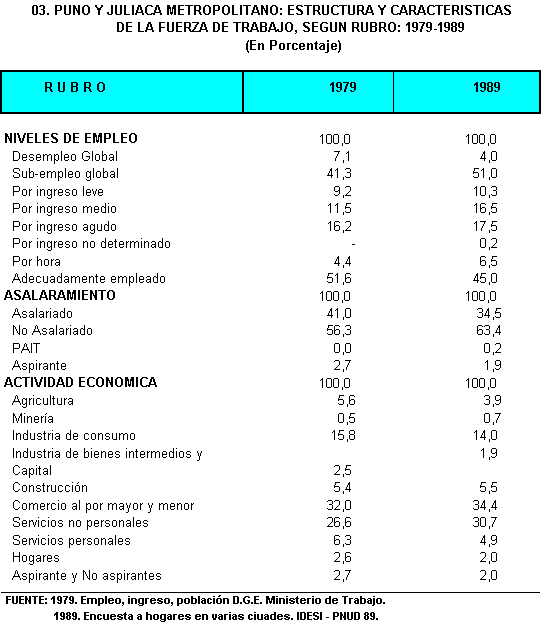 03. PUNO Y JULIACA METROPOLITANO: ESTRUCTURA Y CARACTERISTICAS DE LA FUERZA DE TRABAJO, SEGUN RUBRO: 1979-1989
(En Porcentaje)

| RUBRO | 1979 | 1989 |
|---|---|---|
| NIVELES DE EMPLEO | 100,0 | 100,0 |
| Desempleo Global | 7,1 | 4,0 |
| Sub-empleo global | 41,3 | 51,0 |
| Por ingreso leve | 9,2 | 10,3 |
| Por ingreso medio | 11,5 | 16,5 |
| Por ingreso agudo | 16,2 | 17,5 |
| Por ingreso no determinado | - | 0,2 |
| Por hora | 4,4 | 6,5 |
| Adecuadamente empleado | 51,6 | 45,0 |
| ASALARAMIENTO | 100,0 | 100,0 |
| Asalariado | 41,0 | 34,5 |
| No Asalariado | 56,3 | 63,4 |
| PAIT | 0,0 | 0,2 |
| Aspirante | 2,7 | 1,9 |
| ACTIVIDAD ECONOMICA | 100,0 | 100,0 |
| Agricultura | 5,6 | 3,9 |
| Minería | 0,5 | 0,7 |
| Industria de consumo | 15,8 | 14,0 |
| Industria de bienes intermedios y | | 1,9 |
| Capital | 2,5 | |
| Construcción | 5,4 | 5,5 |
| Comercio al por mayor y menor | 32,0 | 34,4 |
| Servicios no personales | 26,6 | 30,7 |
| Servicios personales | 6,3 | 4,9 |
| Hogares | 2,6 | 2,0 |
| Aspirante y No aspirantes | 2,7 | 2,0 |

FUENTE: 1979. Empleo, ingreso, población D.G.E. Ministerio de Trabajo.
1989. Encuesta a hogares en varias ciuades. IDESI - PNUD 89.